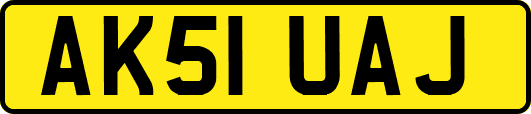 AK51 UAJ